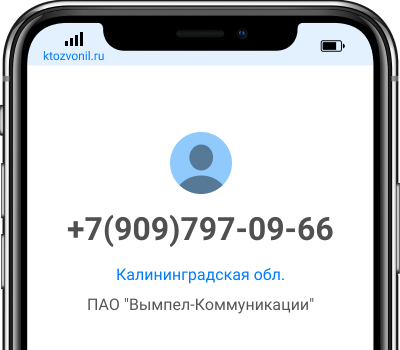 ktozvonil.ru

+7(909)797-09-66

Калининградская обл.

ПАО "Вымпел-Коммуникации"